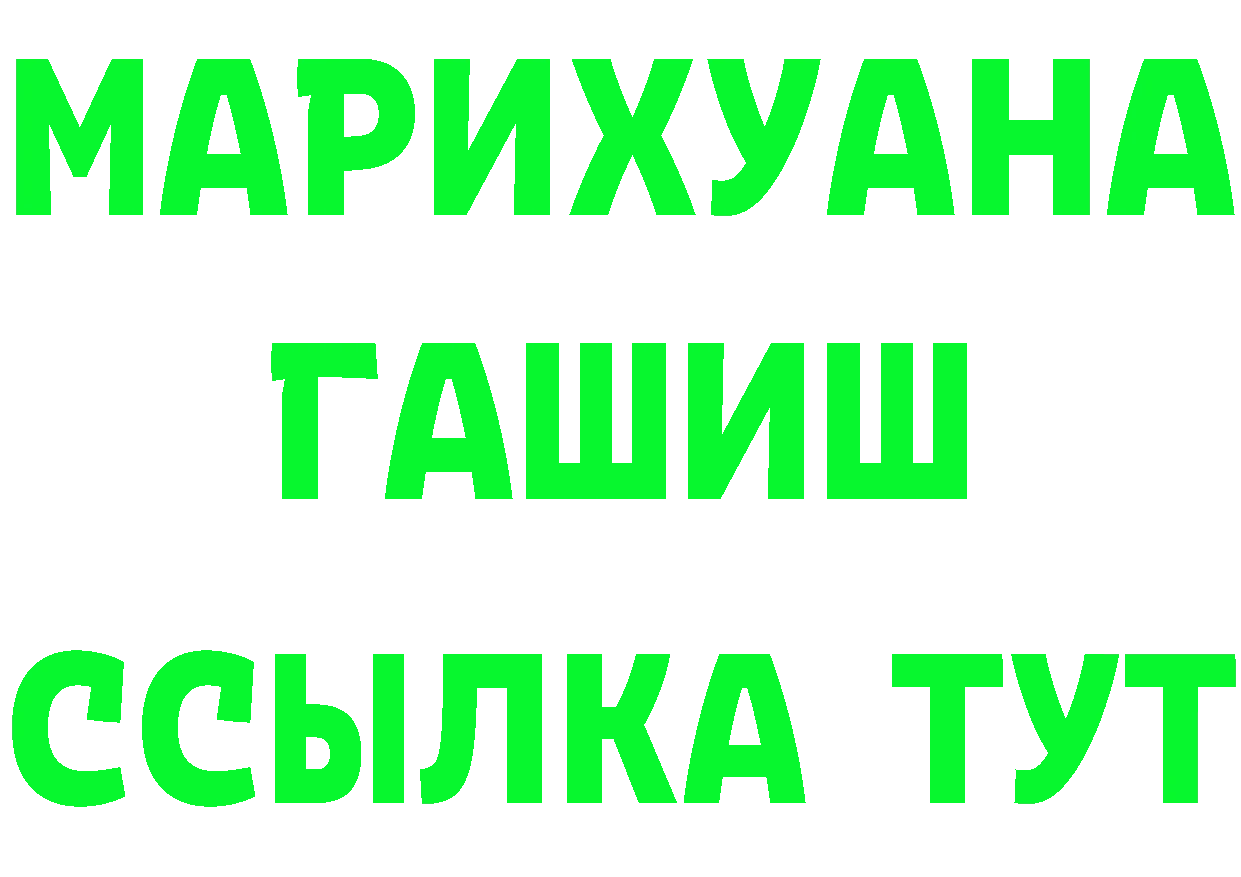 МАРИХУАНА
ГАШИШ
ССЫЛКА ТУТ